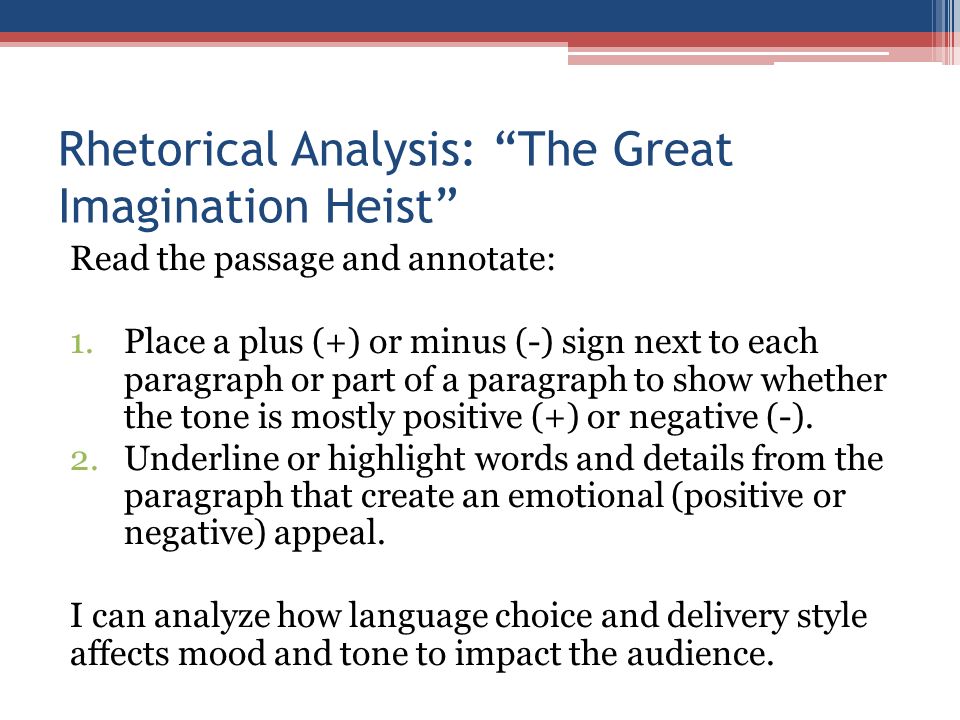 Rhetorical Analysis: “The Great Imagination Heist”

Read the passage and annotate:

1. Place a plus (+) or minus (-) sign next to each paragraph or part of a paragraph to show whether the tone is mostly positive (+) or negative (-).
2. Underline or highlight words and details from the paragraph that create an emotional (positive or negative) appeal.

I can analyze how language choice and delivery style affects mood and tone to impact the audience.